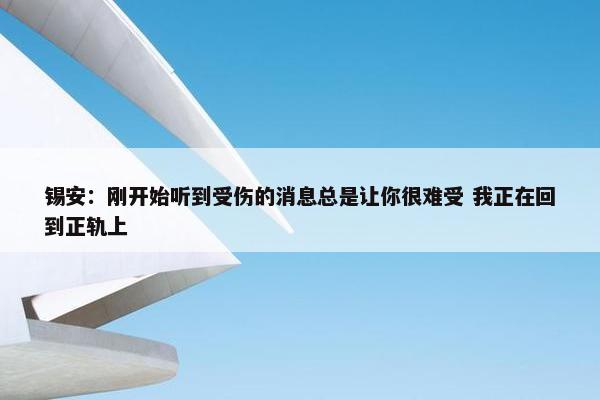 锡安：刚开始听到受伤的消息总是让你很难受 我正在回到正轨上